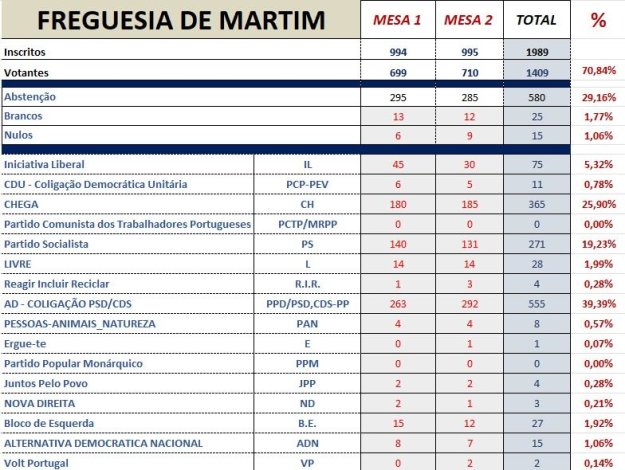 | FREGUESIA DE MARTIM | | MESA 1 | MESA 2 | TOTAL | % |
|---|---|---|---|---|---|
| Inscritos | | 994 | 995 | 1989 | |
| Votantes | | 699 | 710 | 1409 | 70,84% |
| Abstenção | | 295 | 285 | 580 | 29,16% |
| Brancos | | 13 | 12 | 25 | 1,77% |
| Nulos | | 6 | 9 | 15 | 1,06% |
| Iniciativa Liberal | IL | 45 | 30 | 75 | 5,32% |
| CDU - Coligação Democrática Unitária | PCP-PEV | 6 | 5 | 11 | 0,78% |
| CHEGA | CH | 180 | 185 | 365 | 25,90% |
| Partido Comunista dos Trabalhadores Portugueses | PCTP/MRPP | 0 | 0 | 0 | 0,00% |
| Partido Socialista | PS | 140 | 131 | 271 | 19,23% |
| LIVRE | L | 14 | 14 | 28 | 1,99% |
| Reagir Incluir Reciclar | R.I.R. | 1 | 3 | 4 | 0,28% |
| AD - COLIGAÇÃO PSD/CDS | PPD/PSD,CDS-PP | 263 | 292 | 555 | 39,39% |
| PESSOAS-ANIMAIS_NATUREZA | PAN | 4 | 4 | 8 | 0,57% |
| Ergue-te | E | 0 | 1 | 1 | 0,07% |
| Partido Popular Monárquico | PPM | 0 | 0 | 0 | 0,00% |
| Juntos Pelo Povo | JPP | 2 | 2 | 4 | 0,28% |
| NOVA DIREITA | ND | 2 | 1 | 3 | 0,21% |
| Bloco de Esquerda | B.E. | 15 | 12 | 27 | 1,92% |
| ALTERNATIVA DEMOCRATICA NACIONAL | ADN | 8 | 7 | 15 | 1,06% |
| Volt Portugal | VP | 0 | 2 | 2 | 0,14% |